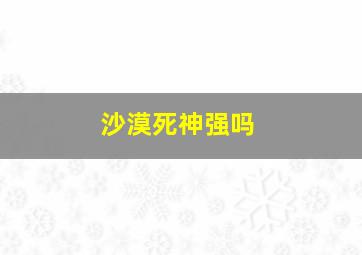 沙漠死神强吗